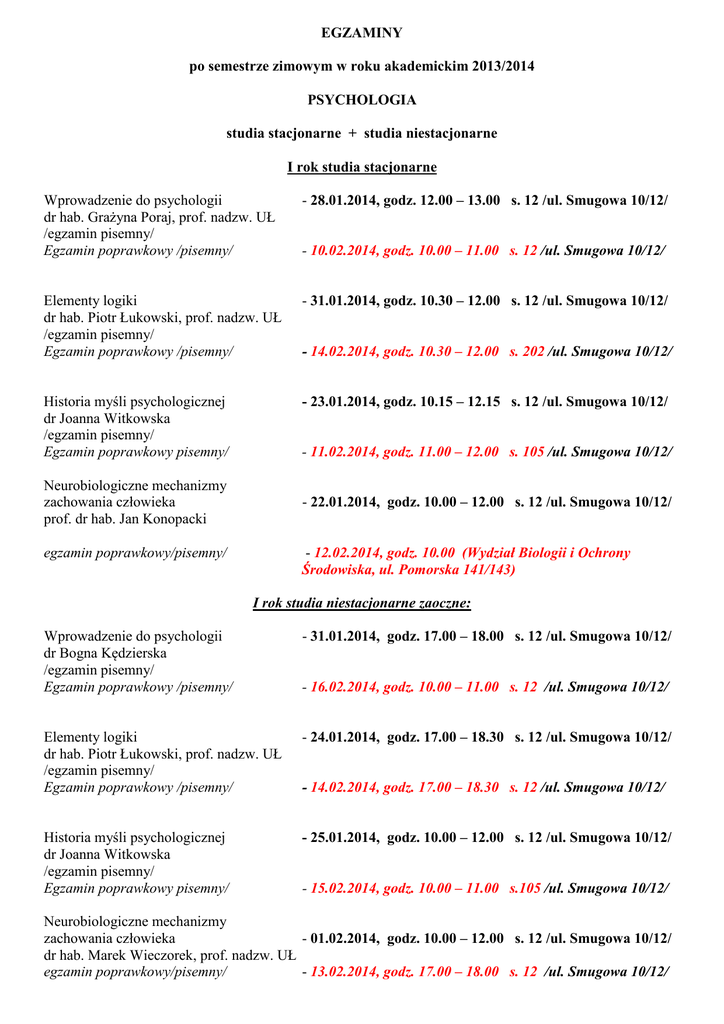 EGZAMINY

po semestrze zimowym w roku akademickim 2013/2014

PSYCHOLOGIA

studia stacjonarne + studia niestacjonarne

I rok studia stacjonarne

Wprowadzenie do psychologii - 28.01.2014, godz. 12.00 – 13.00 s. 12 /ul. Smugowa 10/12/
dr hab. Grażyna Poraj, prof. nadzw. UŁ
/egzamin pisemny/
Egzamin poprawkowy /pisemny/ - 10.02.2014, godz. 10.00 – 11.00 s. 12 /ul. Smugowa 10/12/

Elementy logiki - 31.01.2014, godz. 10.30 – 12.00 s. 12 /ul. Smugowa 10/12/
dr hab. Piotr Łukowski, prof. nadzw. UŁ
/egzamin pisemny/
Egzamin poprawkowy /pisemny/ - 14.02.2014, godz. 10.30 – 12.00 s. 202 /ul. Smugowa 10/12/

Historia myśli psychologicznej - 23.01.2014, godz. 10.15 – 12.15 s. 12 /ul. Smugowa 10/12/
dr Joanna Witkowska
/egzamin pisemny/
Egzamin poprawkowy pisemny/ - 11.02.2014, godz. 11.00 – 12.00 s. 105 /ul. Smugowa 10/12/

Neurobiologiczne mechanizmy zachowania człowieka - 22.01.2014, godz. 10.00 – 12.00 s. 12 /ul. Smugowa 10/12/
prof. dr hab. Jan Konopacki

egzamin poprawkowy/pisemny/ - 12.02.2014, godz. 10.00 (Wydział Biologii i Ochrony Środowiska, ul. Pomorska 141/143)

I rok studia niestacjonarne zaoczne:

Wprowadzenie do psychologii - 31.01.2014, godz. 17.00 – 18.00 s. 12 /ul. Smugowa 10/12/
dr Bogna Kędzierska
/egzamin pisemny/
Egzamin poprawkowy /pisemny/ - 16.02.2014, godz. 10.00 – 11.00 s. 12 /ul. Smugowa 10/12/

Elementy logiki - 24.01.2014, godz. 17.00 – 18.30 s. 12 /ul. Smugowa 10/12/
dr hab. Piotr Łukowski, prof. nadzw. UŁ
/egzamin pisemny/
Egzamin poprawkowy /pisemny/ - 14.02.2014, godz. 17.00 – 18.30 s. 12 /ul. Smugowa 10/12/

Historia myśli psychologicznej - 25.01.2014, godz. 10.00 – 12.00 s. 12 /ul. Smugowa 10/12/
dr Joanna Witkowska
/egzamin pisemny/
Egzamin poprawkowy pisemny/ - 15.02.2014, godz. 10.00 – 11.00 s.105 /ul. Smugowa 10/12/

Neurobiologiczne mechanizmy zachowania człowieka - 01.02.2014, godz. 10.00 – 12.00 s. 12 /ul. Smugowa 10/12/
dr hab. Marek Wieczorek, prof. nadzw. UŁ
egzamin poprawkowy/pisemny/ - 13.02.2014, godz. 17.00 – 18.00 s. 12 /ul. Smugowa 10/12/